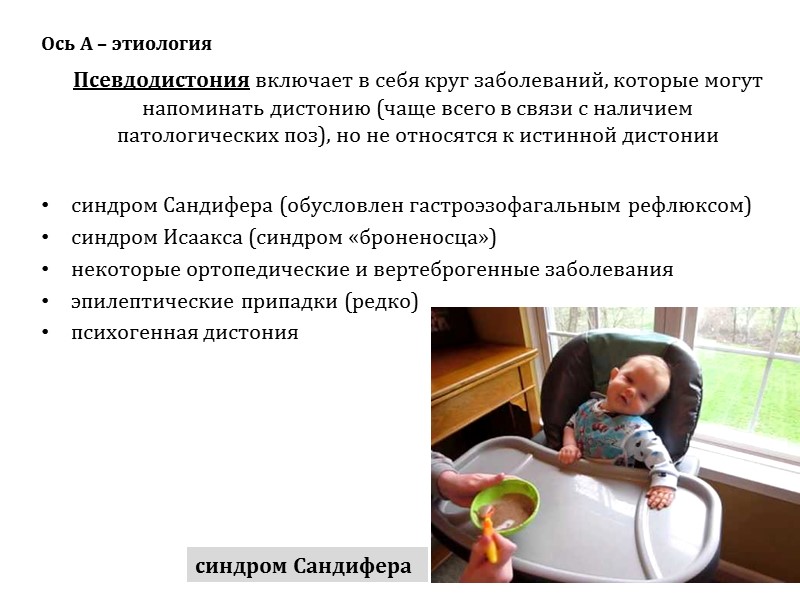 Ось А – этиология

Псевдодистония включает в себя круг заболеваний, которые могут напоминать дистонию (чаще всего в связи с наличием патологических поз), но не относятся к истинной дистонии

• синдром Сандифера (обусловлен гастроэзофагальным рефлюксом)
• синдром Исаакса (синдром «броненосца»)
• некоторые ортопедические и вертеброгенные заболевания
• эпилептические припадки (редко)
• психогенная дистония

синдром Сандифера